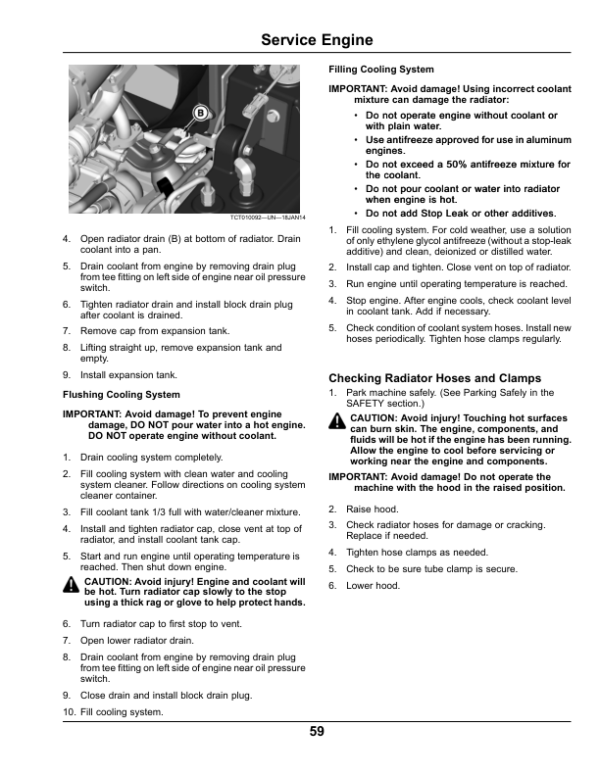 Service Engine

B

TCT010092—UN—18JAN14

4. Open radiator drain (B) at bottom of radiator. Drain coolant into a pan.

5. Drain coolant from engine by removing drain plug from tee fitting on left side of engine near oil pressure switch.

6. Tighten radiator drain and install block drain plug after coolant is drained.

7. Remove cap from expansion tank.

8. Lifting straight up, remove expansion tank and empty.

9. Install expansion tank.

Flushing Cooling System

IMPORTANT: Avoid damage! To prevent engine damage, DO NOT pour water into a hot engine. DO NOT operate engine without coolant.

1. Drain cooling system completely.

2. Fill cooling system with clean water and cooling system cleaner. Follow directions on cooling system cleaner container.

3. Fill coolant tank 1/3 full with water/cleaner mixture.

4. Install and tighten radiator cap, close vent at top of radiator, and install coolant tank cap.

5. Start and run engine until operating temperature is reached. Then shut down engine.

CAUTION: Avoid injury! Engine and coolant will be hot. Turn radiator cap slowly to the stop using a thick rag or glove to help protect hands.

6. Turn radiator cap to first stop to vent.

7. Open lower radiator drain.

8. Drain coolant from engine by removing drain plug from tee fitting on left side of engine near oil pressure switch.

9. Close drain and install block drain plug.

10. Fill cooling system.

Filling Cooling System

IMPORTANT: Avoid damage! Using incorrect coolant mixture can damage the radiator:

• Do not operate engine without coolant or with plain water.
• Use antifreeze approved for use in aluminum engines.
• Do not exceed a 50% antifreeze mixture for the coolant.
• Do not pour coolant or water into radiator when engine is hot.
• Do not add Stop Leak or other additives.

1. Fill cooling system. For cold weather, use a solution of only ethylene glycol antifreeze (without a stop-leak additive) and clean, deionized or distilled water.

2. Install cap and tighten. Close vent on top of radiator.

3. Run engine until operating temperature is reached.

4. Stop engine. After engine cools, check coolant level in coolant tank. Add if necessary.

5. Check condition of coolant system hoses. Install new hoses periodically. Tighten hose clamps regularly.

Checking Radiator Hoses and Clamps

1. Park machine safely. (See Parking Safely in the SAFETY section.)

CAUTION: Avoid injury! Touching hot surfaces can burn skin. The engine, components, and fluids will be hot if the engine has been running. Allow the engine to cool before servicing or working near the engine and components.

IMPORTANT: Avoid damage! Do not operate the machine with the hood in the raised position.

2. Raise hood.

3. Check radiator hoses for damage or cracking. Replace if needed.

4. Tighten hose clamps as needed.

5. Check to be sure tube clamp is secure.

6. Lower hood.

59